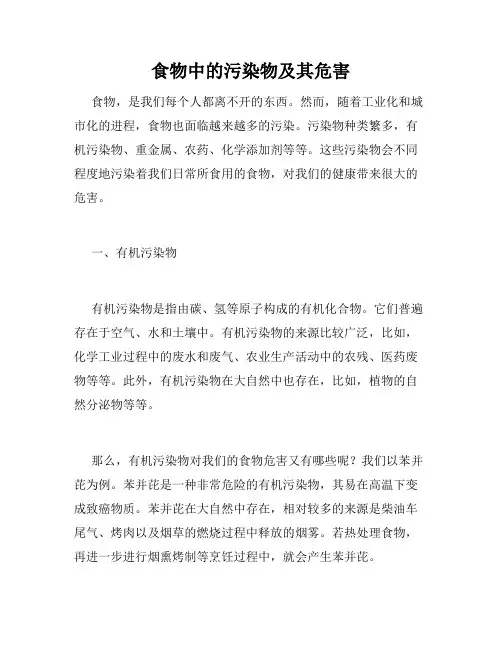 食物中的污染物及其危害

食物，是我们每个人都离不开的东西。然而，随着工业化和城市化的进程，食物也面临越来越多的污染。污染物种类繁多，有机污染物、重金属、农药、化学添加剂等等。这些污染物会不同程度地污染着我们日常所食用的食物，对我们的健康带来很大的危害。

一、有机污染物

有机污染物是指由碳、氢等原子构成的有机化合物。它们普遍存在于空气、水和土壤中。有机污染物的来源比较广泛，比如，化学工业过程中的废水和废气、农业生产活动中的农残、医药废物等等。此外，有机污染物在大自然中也存在，比如，植物的自然分泌物等等。

那么，有机污染物对我们的食物危害又有哪些呢？我们以苯并芘为例。苯并芘是一种非常危险的有机污染物，其易在高温下变成致癌物质。苯并芘在大自然中存在，相对较多的来源是柴油车尾气、烤肉以及烟草的燃烧过程中释放的烟雾。若热处理食物，再进一步进行烟熏烤制等烹饪过程中，就会产生苯并芘。